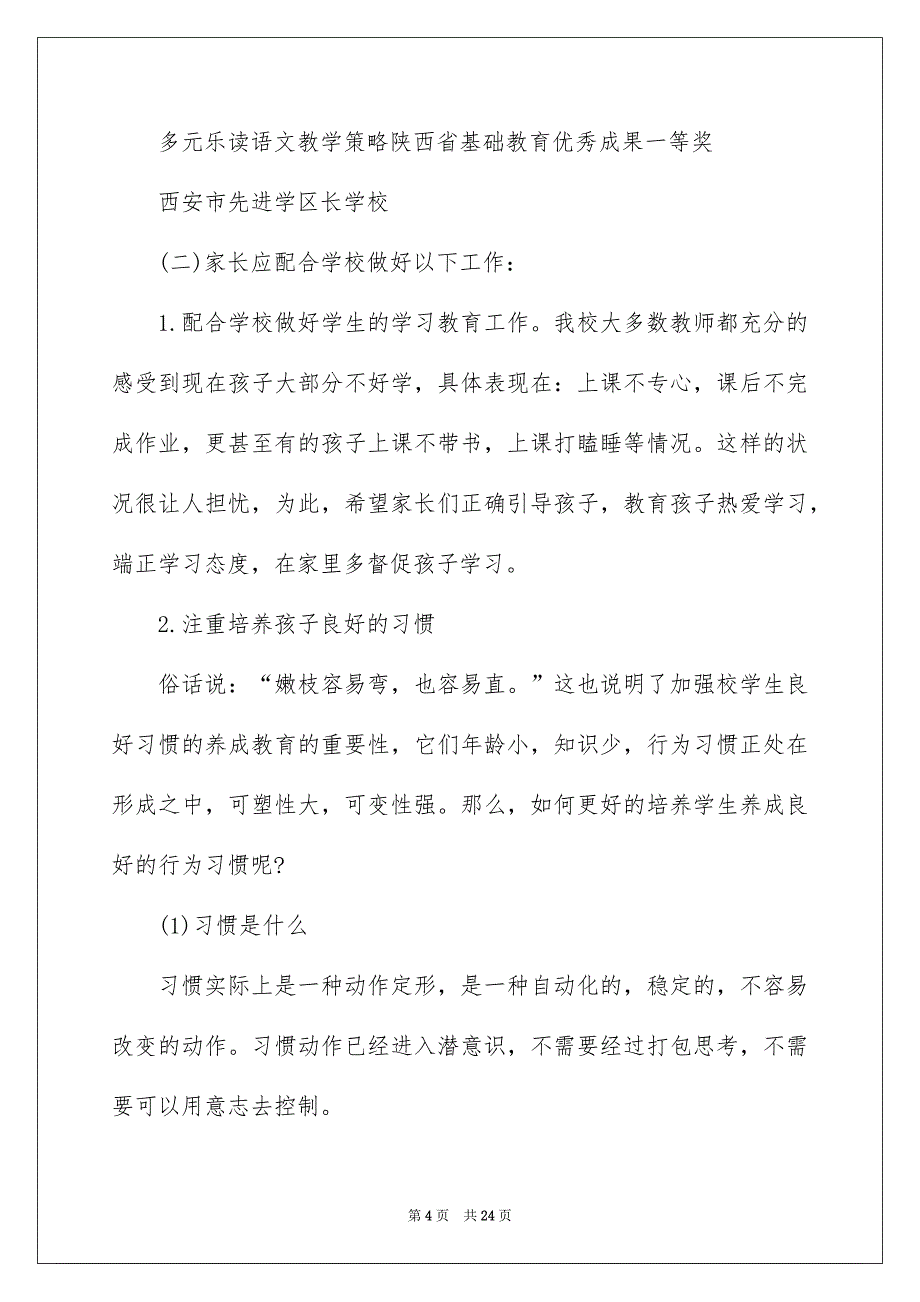 多元乐读语文教学策略陕西省基础教育优秀成果一等奖

西安市先进学区长学校

(二)家长应配合学校做好以下工作：

1.配合学校做好学生的学习教育工作。我校大多数教师都充分的感受到现在孩子大部分不好学，具体表现在：上课不专心，课后不完成作业，更甚至有的孩子上课不带书，上课打瞌睡等情况。这样的状况很让人担忧，为此，希望家长们正确引导孩子，教育孩子热爱学习，端正学习态度，在家里多督促孩子学习。

2.注重培养孩子良好的习惯

俗话说：“嫩枝容易弯，也容易直。”这也说明了加强校学生良好习惯的养成教育的重要性，它们年龄小，知识少，行为习惯正处在形成之中，可塑性大，可变性强。那么，如何更好的培养学生养成良好的行为习惯呢?

(1)习惯是什么

习惯实际上是一种动作定形，是一种自动化的，稳定的，不容易改变的动作。习惯动作已经进入潜意识，不需要经过打包思考，不需要可以用意志去控制。

第 4 页　共 24 页